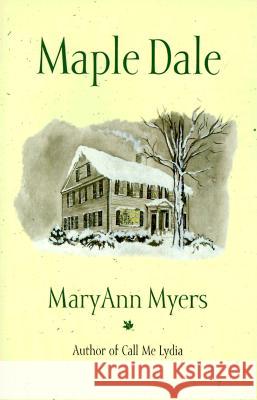 Maple Dale

MaryAnn Myers

Author of Call Me Lydia

Kraina Książek